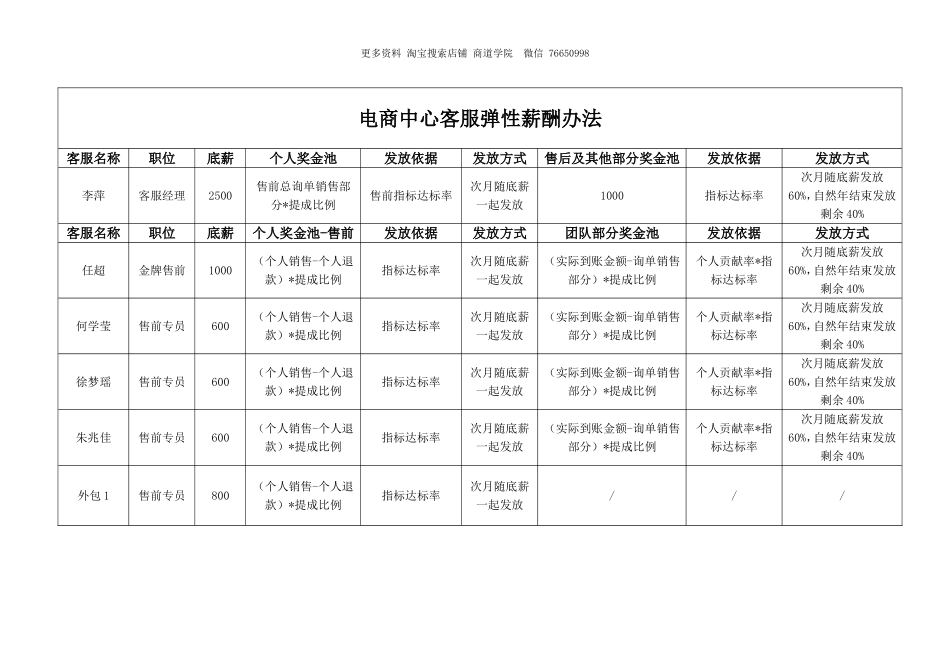 更多资料 淘宝搜索店铺 商道学院 微信 76650998

电商中心客服弹性薪酬办法

| 客服名称 | 职位 | 底薪 | 个人奖金池 | 发放依据 | 发放方式 | 售后及其他部分奖金池 | 发放依据 | 发放方式 |
|---|---|---|---|---|---|---|---|---|
| 李萍 | 客服经理 | 2500 | 售前总询单销售部分*提成比例 | 售前指标达标率 | 次月随底薪一起发放 | 1000 | 指标达标率 | 次月随底薪发放60%，自然年结束发放剩余40% |
| 客服名称 | 职位 | 底薪 | 个人奖金池-售前 | 发放依据 | 发放方式 | 团队部分奖金池 | 发放依据 | 发放方式 |
| 任超 | 金牌售前 | 1000 | （个人销售-个人退款）*提成比例 | 指标达标率 | 次月随底薪一起发放 | （实际到账金额-询单销售部分）*提成比例 | 个人贡献率*指标达标率 | 次月随底薪发放60%，自然年结束发放剩余40% |
| 何学莹 | 售前专员 | 600 | （个人销售-个人退款）*提成比例 | 指标达标率 | 次月随底薪一起发放 | （实际到账金额-询单销售部分）*提成比例 | 个人贡献率*指标达标率 | 次月随底薪发放60%，自然年结束发放剩余40% |
| 徐梦瑶 | 售前专员 | 600 | （个人销售-个人退款）*提成比例 | 指标达标率 | 次月随底薪一起发放 | （实际到账金额-询单销售部分）*提成比例 | 个人贡献率*指标达标率 | 次月随底薪发放60%，自然年结束发放剩余40% |
| 朱兆佳 | 售前专员 | 600 | （个人销售-个人退款）*提成比例 | 指标达标率 | 次月随底薪一起发放 | （实际到账金额-询单销售部分）*提成比例 | 个人贡献率*指标达标率 | 次月随底薪发放60%，自然年结束发放剩余40% |
| 外包1 | 售前专员 | 800 | （个人销售-个人退款）*提成比例 | 指标达标率 | 次月随底薪一起发放 | / | / | / |